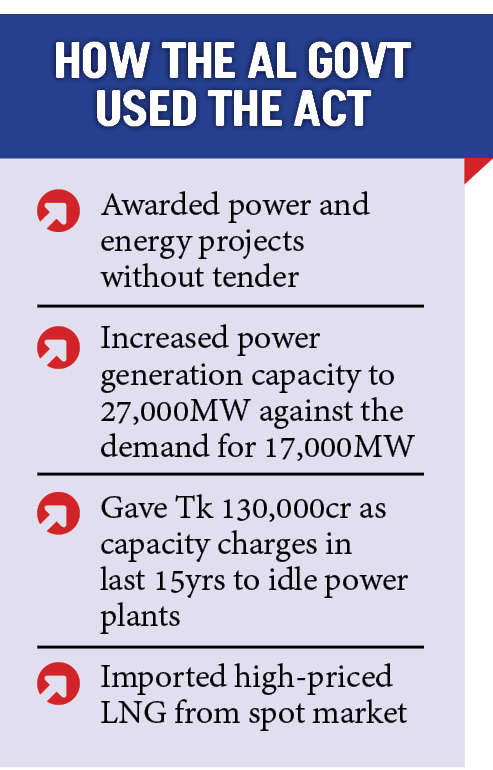 HOW THE AL GOVT USED THE ACT

Awarded power and energy projects without tender

Increased power generation capacity to 27,000MW against the demand for 17,000MW

Gave Tk 130,000cr as capacity charges in last 15yrs to idle power plants

Imported high-priced LNG from spot market